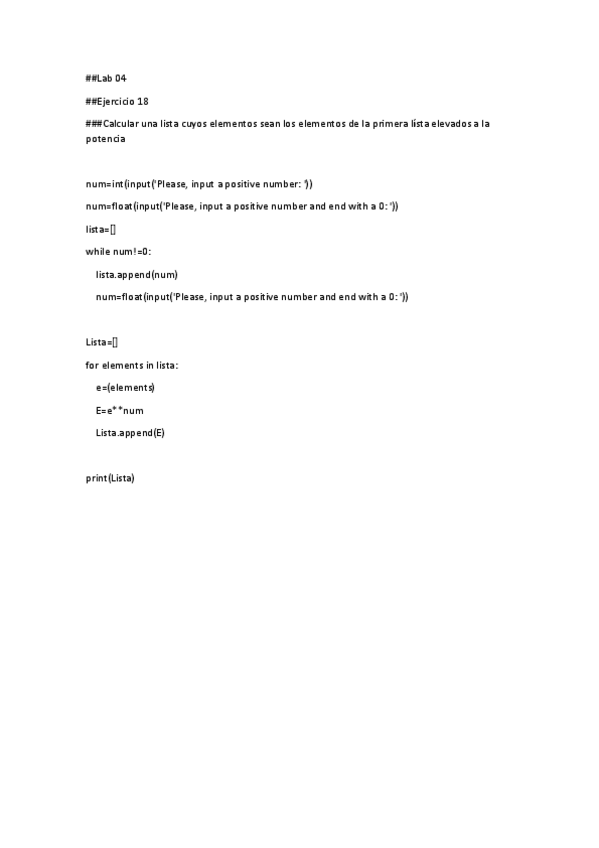 ##Lab 04

##Ejercicio 18

###Calcular una lista cuyos elementos sean los elementos de la primera lista elevados a la potencia

num=int(input('Please, input a positive number: '))

num=float(input('Please, input a positive number and end with a 0: '))

lista=[]

while num!=0:

    lista.append(num)

    num=float(input('Please, input a positive number and end with a 0: '))

Lista=[]

for elements in lista:

    e=(elements)

    E=e**num

    Lista.append(E)

print(Lista)